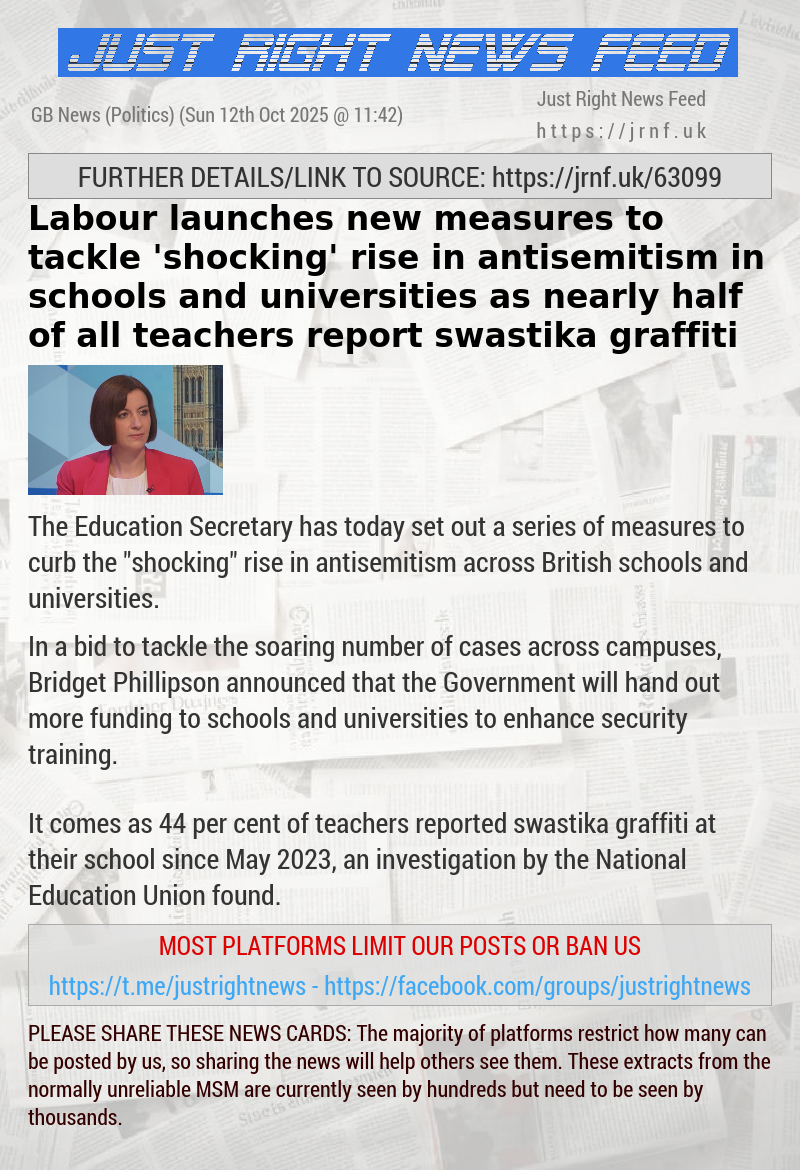 JUST RIGHT NEWS FEED

GB News (Politics) (Sun 12th Oct 2025 @ 11:42)

Just Right News Feed
https://jrnf.uk

FURTHER DETAILS/LINK TO SOURCE: https://jrnf.uk/63099

Labour launches new measures to tackle 'shocking' rise in antisemitism in schools and universities as nearly half of all teachers report swastika graffiti

The Education Secretary has today set out a series of measures to curb the "shocking" rise in antisemitism across British schools and universities.

In a bid to tackle the soaring number of cases across campuses, Bridget Phillipson announced that the Government will hand out more funding to schools and universities to enhance security training.

It comes as 44 per cent of teachers reported swastika graffiti at their school since May 2023, an investigation by the National Education Union found.

MOST PLATFORMS LIMIT OUR POSTS OR BAN US

https://t.me/justrightnews - https://facebook.com/groups/justrightnews

PLEASE SHARE THESE NEWS CARDS: The majority of platforms restrict how many can be posted by us, so sharing the news will help others see them. These extracts from the normally unreliable MSM are currently seen by hundreds but need to be seen by thousands.